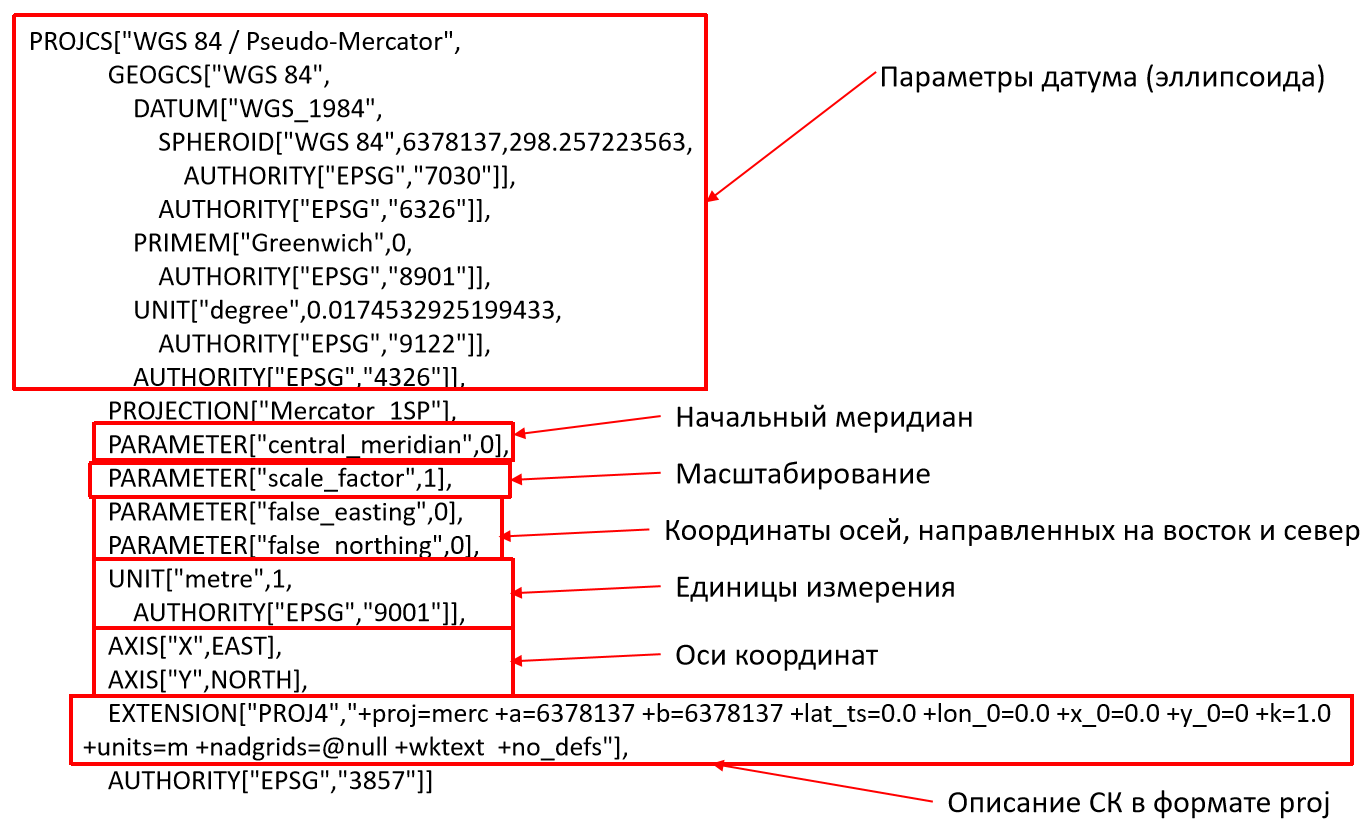 PROJCS["WGS 84 / Pseudo-Mercator",
GEOGCS["WGS 84",
DATUM["WGS_1984",
SPHEROID["WGS 84",6378137,298.257223563,
AUTHORITY["EPSG","7030"]],
AUTHORITY["EPSG","6326"]],
PRIMEM["Greenwich",0,
AUTHORITY["EPSG","8901"]],
UNIT["degree",0.0174532925199433,
AUTHORITY["EPSG","9122"]],
AUTHORITY["EPSG","4326"]],
PROJECTION["Mercator_1SP"],
PARAMETER["central_meridian",0],
PARAMETER["scale_factor",1],
PARAMETER["false_easting",0],
PARAMETER["false_northing",0],
UNIT["metre",1,
AUTHORITY["EPSG","9001"]],
AXIS["X",EAST],
AXIS["Y",NORTH],
EXTENSION["PROJ4","+proj=merc +a=6378137 +b=6378137 +lat_ts=0.0 +lon_0=0.0 +x_0=0.0 +y_0=0 +k=1.0 +units=m +nadgrids=@null +wktext +no_defs"],
AUTHORITY["EPSG","3857"]]

Параметры датума (эллипсоида)

Начальный меридиан

Масштабирование

Координаты осей, направленных на восток и север

Единицы измерения

Оси координат

Описание СК в формате proj